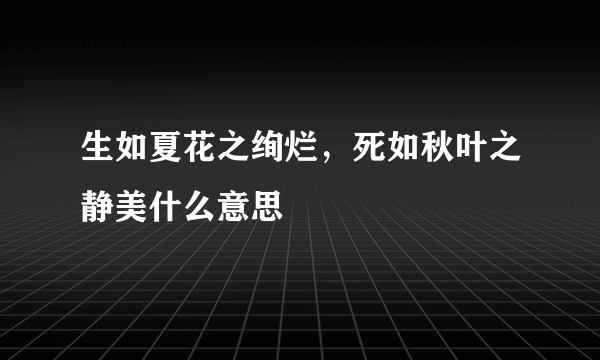 生如夏花之绚烂，死如秋叶之静美什么意思